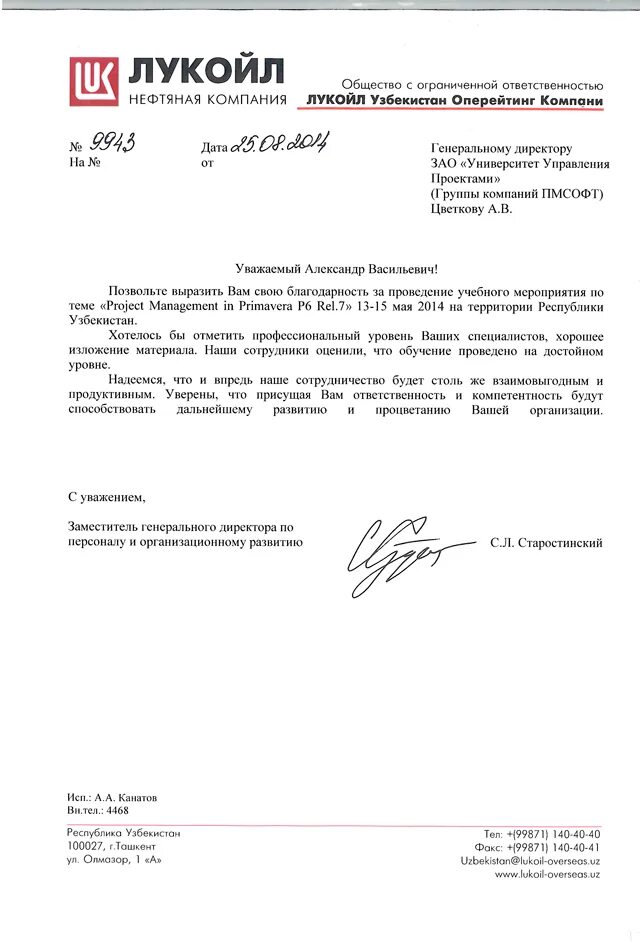 ЛУКОЙЛ
НЕФТЯНАЯ КОМПАНИЯ

Общество с ограниченной ответственностью
ЛУКОЙЛ Узбекистан Оперейтинг Компани

№ 9943
На №

Дата 25.08.2014
от

Генеральному директору
ЗАО «Университет Управления Проектами»
(Группы компаний ПМСОФТ)
Цветкову А.В.

Уважаемый Александр Васильевич!

Позвольте выразить Вам свою благодарность за проведение учебного мероприятия по теме «Project Management in Primavera P6 Rel.7» 13-15 мая 2014 на территории Республики Узбекистан.

Хотелось бы отметить профессиональный уровень Ваших специалистов, хорошее изложение материала. Наши сотрудники оценили, что обучение проведено на достойном уровне.

Надеемся, что и впредь наше сотрудничество будет столь же взаимовыгодным и продуктивным. Уверены, что присущая Вам ответственность и компетентность будут способствовать дальнейшему развитию и процветанию Вашей организации.

С уважением,

Заместитель генерального директора по персоналу и организационному развитию

С.Л. Старостинский

Исп.: А.А. Канатов
Вн.тел.: 4468

Республика Узбекистан
100027, г.Ташкент
ул. Олмазор, 1 «А»

Тел: +(99871) 140-40-40
Факс: +(99871) 140-40-41
Uzbekistan@lukoil-overseas.uz
www.lukoil-overseas.uz